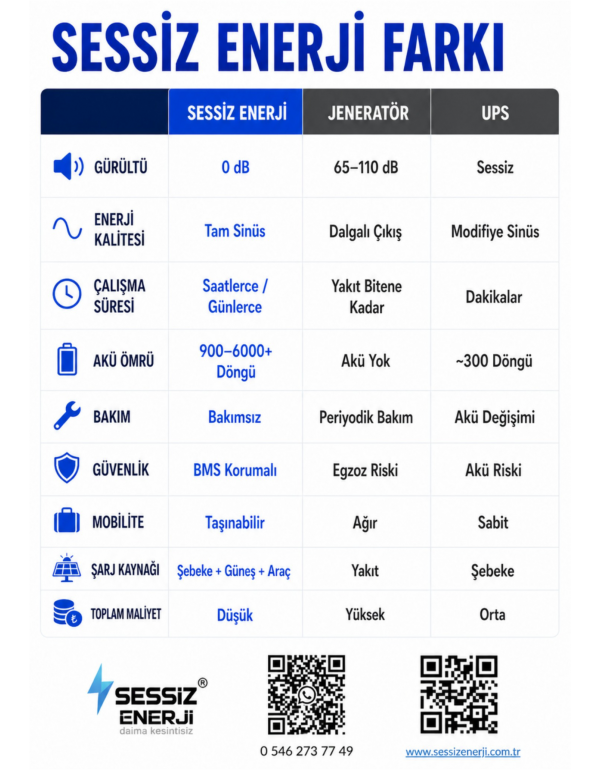 SESSİZ ENERJİ FARKI

| | SESSİZ ENERJİ | JENERATÖR | UPS |
|---|---|---|---|
| GÜRÜLTÜ | 0 dB | 65–110 dB | Sessiz |
| ENERJİ KALİTESİ | Tam Sinüs | Dalgalı Çıkış | Modifiye Sinüs |
| ÇALIŞMA SÜRESİ | Saatlerce / Günlerce | Yakıt Bitene Kadar | Dakikalar |
| AKÜ ÖMRÜ | 900–6000+ Döngü | Akü Yok | ~300 Döngü |
| BAKIM | Bakımsız | Periyodik Bakım | Akü Değişimi |
| GÜVENLİK | BMS Korumalı | Egzoz Riski | Akü Riski |
| MOBİLİTE | Taşınabilir | Ağır | Sabit |
| ŞARJ KAYNAĞI | Şebeke + Güneş + Araç | Yakıt | Şebeke |
| TOPLAM MALİYET | Düşük | Yüksek | Orta |

SESSİZ® ENERJİ
daima kesintisiz

0 546 273 77 49

www.sessizenerji.com.tr